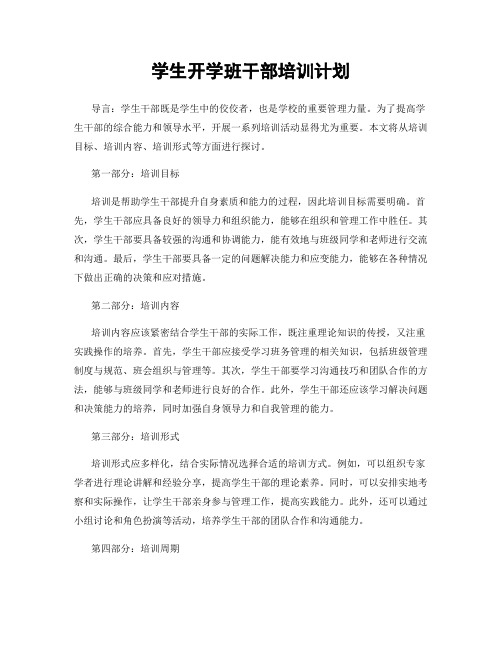 学生开学班干部培训计划

导言：学生干部既是学生中的佼佼者，也是学校的重要管理力量。为了提高学生干部的综合能力和领导水平，开展一系列培训活动显得尤为重要。本文将从培训目标、培训内容、培训形式等方面进行探讨。

第一部分：培训目标

培训是帮助学生干部提升自身素质和能力的过程，因此培训目标需要明确。首先，学生干部应具备良好的领导力和组织能力，能够在组织和管理工作中胜任。其次，学生干部要具备较强的沟通和协调能力，能有效地与班级同学和老师进行交流和沟通。最后，学生干部要具备一定的问题解决能力和应变能力，能够在各种情况下做出正确的决策和应对措施。

第二部分：培训内容

培训内容应该紧密结合学生干部的实际工作，既注重理论知识的传授，又注重实践操作的培养。首先，学生干部应接受学习班务管理的相关知识，包括班级管理制度与规范、班会组织与管理等。其次，学生干部要学习沟通技巧和团队合作的方法，能够与班级同学和老师进行良好的合作。此外，学生干部还应该学习解决问题和决策能力的培养，同时加强自身领导力和自我管理的能力。

第三部分：培训形式

培训形式应多样化，结合实际情况选择合适的培训方式。例如，可以组织专家学者进行理论讲解和经验分享，提高学生干部的理论素养。同时，可以安排实地考察和实际操作，让学生干部亲身参与管理工作，提高实践能力。此外，还可以通过小组讨论和角色扮演等活动，培养学生干部的团队合作和沟通能力。

第四部分：培训周期